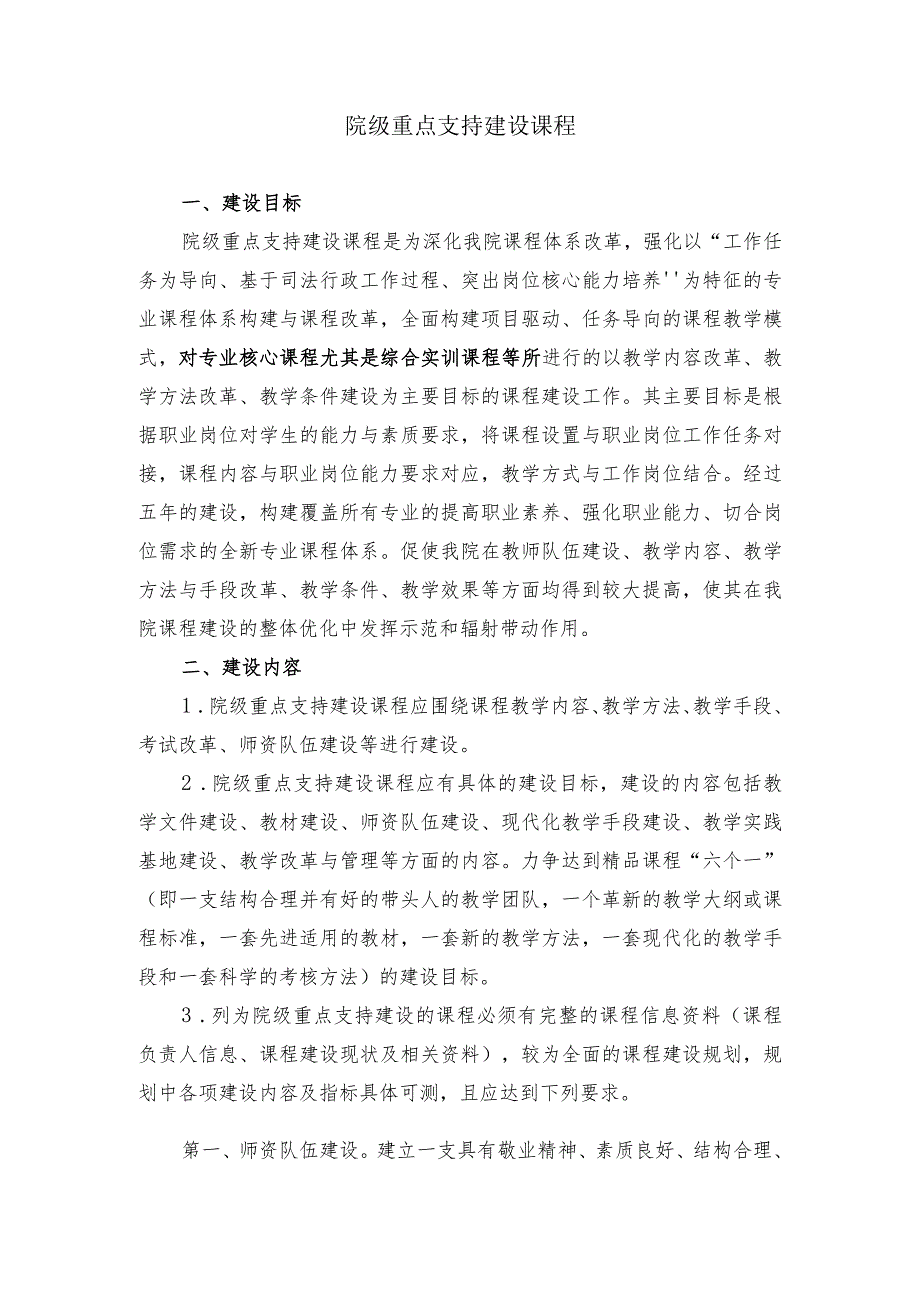 院级重点支持建设课程

一、建设目标

院级重点支持建设课程是为深化我院课程体系改革，强化以“工作任务为导向、基于司法行政工作过程、突出岗位核心能力培养''为特征的专业课程体系构建与课程改革，全面构建项目驱动、任务导向的课程教学模式，对专业核心课程尤其是综合实训课程等所进行的以教学内容改革、教学方法改革、教学条件建设为主要目标的课程建设工作。其主要目标是根据职业岗位对学生的能力与素质要求，将课程设置与职业岗位工作任务对接，课程内容与职业岗位能力要求对应，教学方式与工作岗位结合。经过五年的建设，构建覆盖所有专业的提高职业素养、强化职业能力、切合岗位需求的全新专业课程体系。促使我院在教师队伍建设、教学内容、教学方法与手段改革、教学条件、教学效果等方面均得到较大提高，使其在我院课程建设的整体优化中发挥示范和辐射带动作用。

二、建设内容

1．院级重点支持建设课程应围绕课程教学内容、教学方法、教学手段、考试改革、师资队伍建设等进行建设。

2．院级重点支持建设课程应有具体的建设目标，建设的内容包括教学文件建设、教材建设、师资队伍建设、现代化教学手段建设、教学实践基地建设、教学改革与管理等方面的内容。力争达到精品课程“六个一”（即一支结构合理并有好的带头人的教学团队，一个革新的教学大纲或课程标准，一套先进适用的教材，一套新的教学方法，一套现代化的教学手段和一套科学的考核方法）的建设目标。

3．列为院级重点支持建设的课程必须有完整的课程信息资料（课程负责人信息、课程建设现状及相关资料），较为全面的课程建设规划，规划中各项建设内容及指标具体可测，且应达到下列要求。

第一、师资队伍建设。建立一支具有敬业精神、素质良好、结构合理、